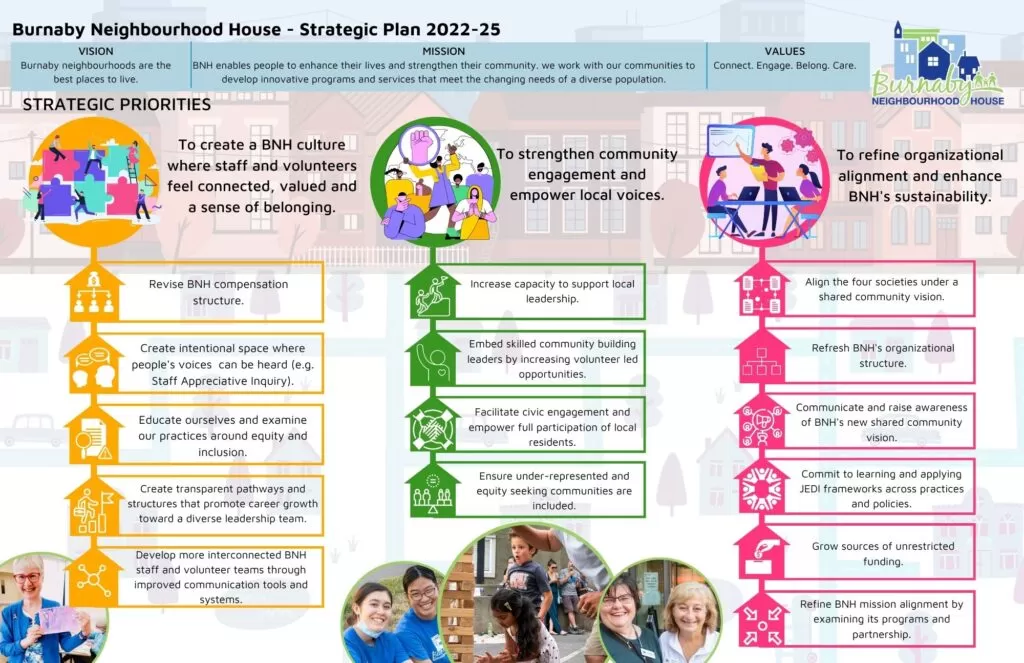 Burnaby Neighbourhood House - Strategic Plan 2022-25

VISION
Burnaby neighbourhoods are the best places to live.

MISSION
BNH enables people to enhance their lives and strengthen their community. we work with our communities to develop innovative programs and services that meet the changing needs of a diverse population.

VALUES
Connect. Engage. Belong. Care.

Burnaby NEIGHBOURHOOD HOUSE

STRATEGIC PRIORITIES

To create a BNH culture where staff and volunteers feel connected, valued and a sense of belonging.

Revise BNH compensation structure.

Create intentional space where people's voices can be heard (e.g. Staff Appreciative Inquiry).

Educate ourselves and examine our practices around equity and inclusion.

Create transparent pathways and structures that promote career growth toward a diverse leadership team.

Develop more interconnected BNH staff and volunteer teams through improved communication tools and systems.

To strengthen community engagement and empower local voices.

Increase capacity to support local leadership.

Embed skilled community building leaders by increasing volunteer led opportunities.

Facilitate civic engagement and empower full participation of local residents.

Ensure under-represented and equity seeking communities are included.

To refine organizational alignment and enhance BNH's sustainability.

Align the four societies under a shared community vision.

Refresh BNH's organizational structure.

Communicate and raise awareness of BNH's new shared community vision.

Commit to learning and applying JEDI frameworks across practices and policies.

Grow sources of unrestricted funding.

Refine BNH mission alignment by examining its programs and partnership.